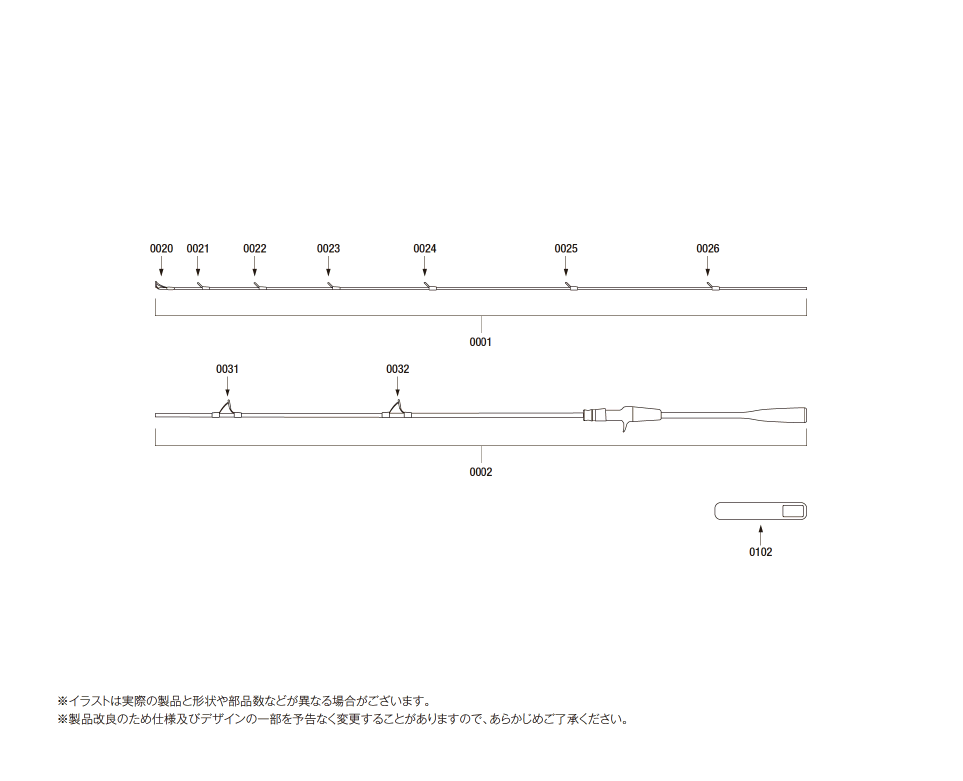 0020 0021 0022 0023 0024 0025 0026

0001

0031 0032

0002

0102

※イラストは実際の製品と形状や部品数などが異なる場合がございます。
※製品改良のため仕様及びデザインの一部を予告なく変更することがありますので、あらかじめご了承ください。